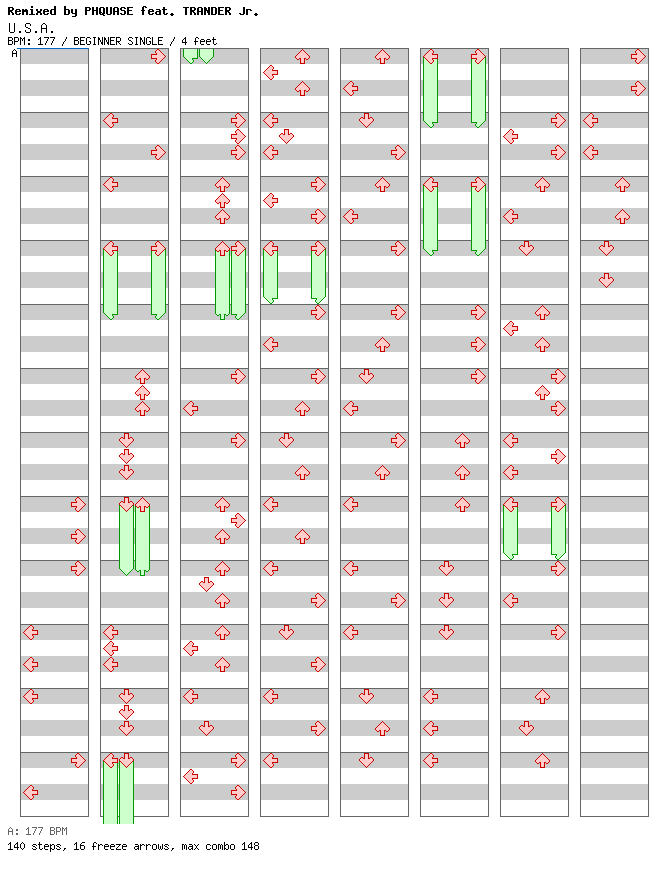 Remixed by PHQUASE feat. TRANDER Jr.
U.S.A.
BPM: 177 / BEGINNER SINGLE / 4 feet

A

A: 177 BPM
140 steps, 16 freeze arrows, max combo 148